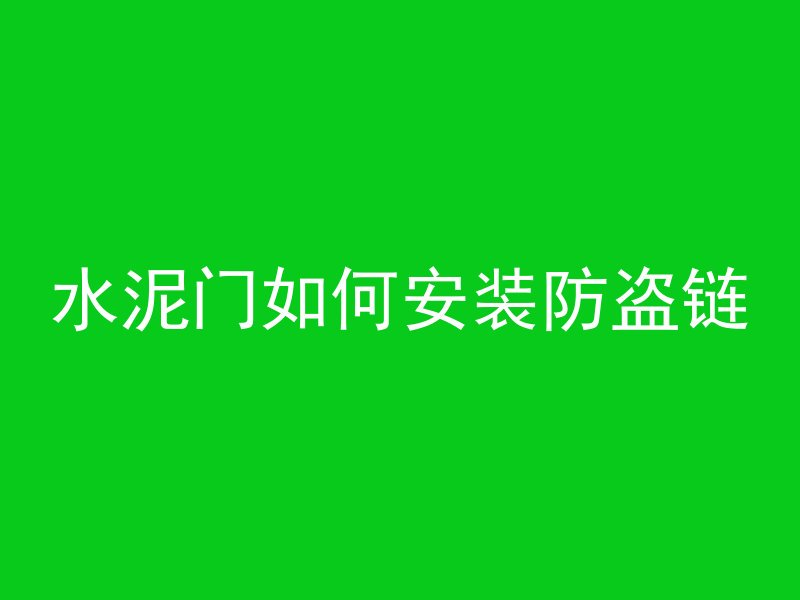 水泥门如何安装防盗链